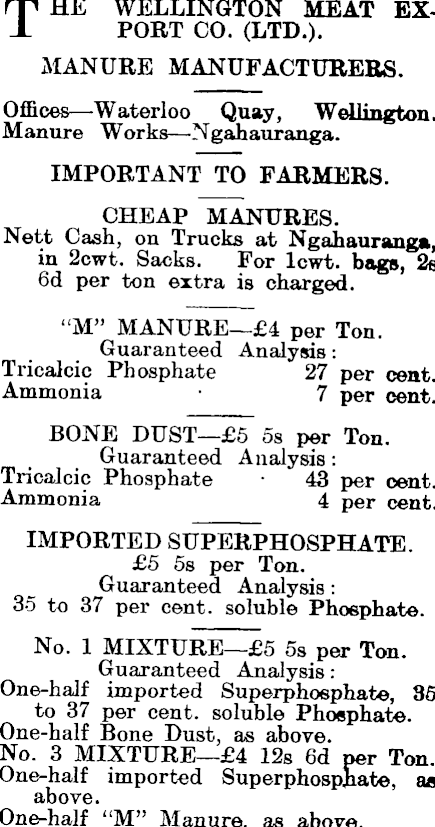 THE WELLINGTON MEAT EXPORT CO. (LTD.).

MANURE MANUFACTURERS.

Offices—Waterloo Quay, Wellington. Manure Works—Ngahauranga.

IMPORTANT TO FARMERS.

CHEAP MANURES.

Nett Cash, on Trucks at Ngahauranga, in 2cwt. Sacks. For 1cwt. bags, 2s 6d per ton extra is charged.

"M" MANURE—£4 per Ton.
Guaranteed Analysis:
Tricalcic Phosphate 27 per cent.
Ammonia 7 per cent.

BONE DUST—£5 5s per Ton.
Guaranteed Analysis:
Tricalcic Phosphate 43 per cent.
Ammonia 4 per cent.

IMPORTED SUPERPHOSPHATE.
£5 5s per Ton.
Guaranteed Analysis:
35 to 37 per cent. soluble Phosphate.

No. 1 MIXTURE—£5 5s per Ton.
Guaranteed Analysis:
One-half imported Superphosphate, 35 to 37 per cent. soluble Phosphate.
One-half Bone Dust, as above.
No. 3 MIXTURE—£4 12s 6d per Ton.
One-half imported Superphosphate, as above.
One-half "M" Manure, as above.